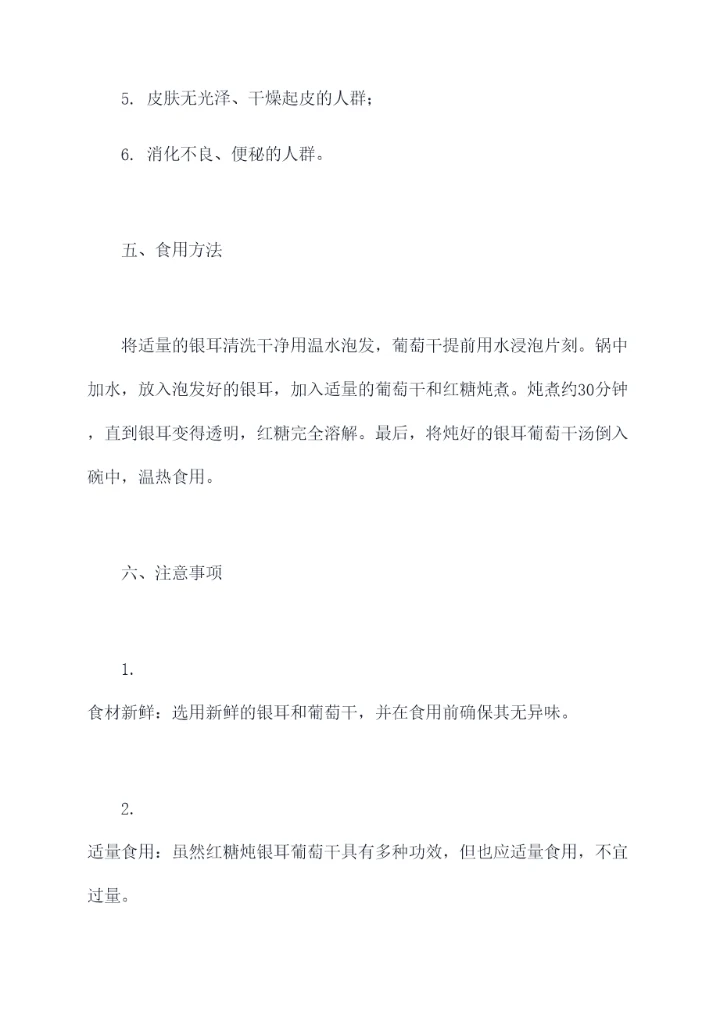 5. 皮肤无光泽、干燥起皮的人群；

6. 消化不良、便秘的人群。

五、食用方法

将适量的银耳清洗干净用温水泡发，葡萄干提前用水浸泡片刻。锅中加水，放入泡发好的银耳，加入适量的葡萄干和红糖炖煮。炖煮约30分钟，直到银耳变得透明，红糖完全溶解。最后，将炖好的银耳葡萄干汤倒入碗中，温热食用。

六、注意事项

1.
食材新鲜：选用新鲜的银耳和葡萄干，并在食用前确保其无异味。

2.
适量食用：虽然红糖炖银耳葡萄干具有多种功效，但也应适量食用，不宜过量。